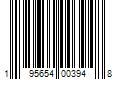 1 95654 00394 8